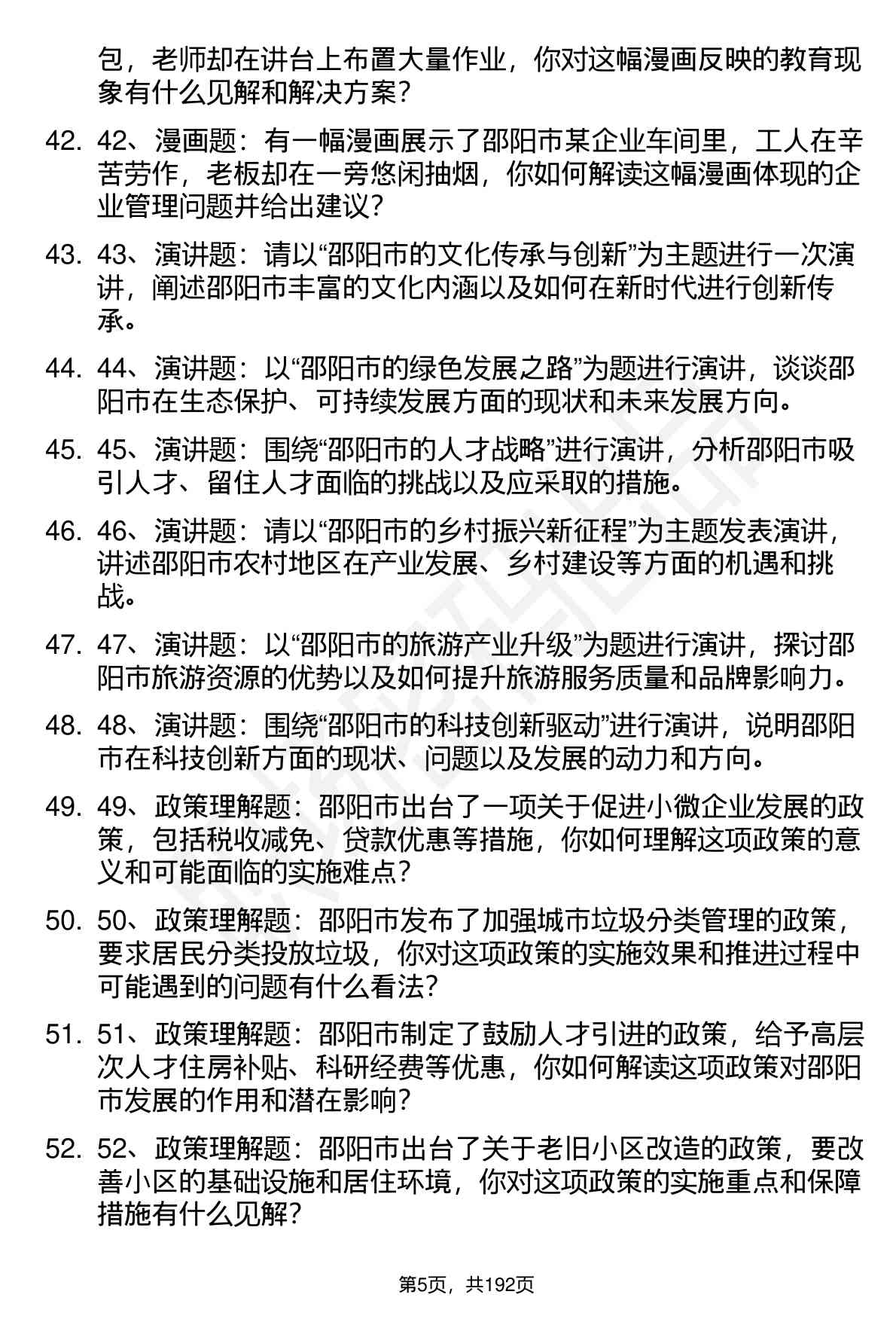 包，老师却在讲台上布置大量作业，你对这幅漫画反映的教育现象有什么见解和解决方案？

42. 42、漫画题：有一幅漫画展示了邵阳市某企业车间里，工人在辛苦劳作，老板却在一旁悠闲抽烟，你如何解读这幅漫画体现的企业管理问题并给出建议？

43. 43、演讲题：请以“邵阳市的文化传承与创新”为主题进行一次演讲，阐述邵阳市丰富的文化内涵以及如何在新时代进行创新传承。

44. 44、演讲题：以“邵阳市的绿色发展之路”为题进行演讲，谈谈邵阳市在生态保护、可持续发展方面的现状和未来发展方向。

45. 45、演讲题：围绕“邵阳市的人才战略”进行演讲，分析邵阳市吸引人才、留住人才面临的挑战以及应采取的措施。

46. 46、演讲题：请以“邵阳市的乡村振兴新征程”为主题发表演讲，讲述邵阳市农村地区在产业发展、乡村建设等方面的机遇和挑战。

47. 47、演讲题：以“邵阳市的旅游产业升级”为题进行演讲，探讨邵阳市旅游资源的优势以及如何提升旅游服务质量和品牌影响力。

48. 48、演讲题：围绕“邵阳市的科技创新驱动”进行演讲，说明邵阳市在科技创新方面的现状、问题以及发展的动力和方向。

49. 49、政策理解题：邵阳市出台了一项关于促进小微企业发展的政策，包括税收减免、贷款优惠等措施，你如何理解这项政策的意义和可能面临的实施难点？

50. 50、政策理解题：邵阳市发布了加强城市垃圾分类管理的政策，要求居民分类投放垃圾，你对这项政策的实施效果和推进过程中可能遇到的问题有什么看法？

51. 51、政策理解题：邵阳市制定了鼓励人才引进的政策，给予高层次人才住房补贴、科研经费等优惠，你如何解读这项政策对邵阳市发展的作用和潜在影响？

52. 52、政策理解题：邵阳市出台了关于老旧小区改造的政策，要改善小区的基础设施和居住环境，你对这项政策的实施重点和保障措施有什么见解？

第5页，共192页